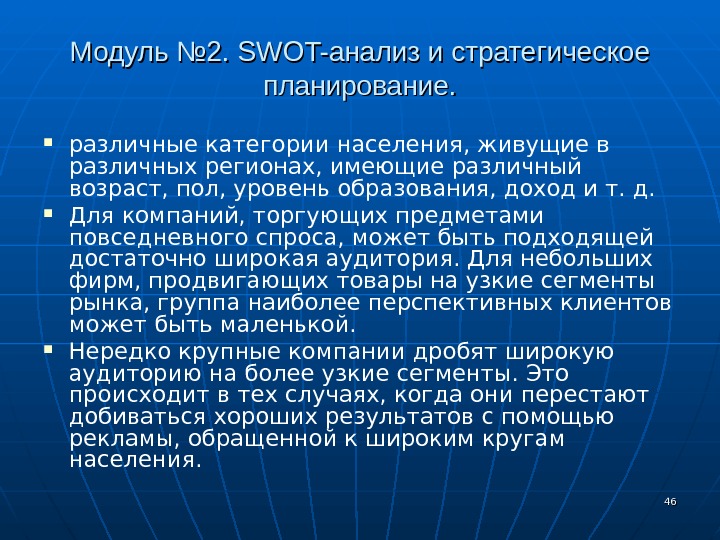 Модуль №2. SWOT-анализ и стратегическое планирование.

- различные категории населения, живущие в различных регионах, имеющие различный возраст, пол, уровень образования, доход и т. д.
- Для компаний, торгующих предметами повседневного спроса, может быть подходящей достаточно широкая аудитория. Для небольших фирм, продвигающих товары на узкие сегменты рынка, группа наиболее перспективных клиентов может быть маленькой.
- Нередко крупные компании дробят широкую аудиторию на более узкие сегменты. Это происходит в тех случаях, когда они перестают добиваться хороших результатов с помощью рекламы, обращенной к широким кругам населения.

46